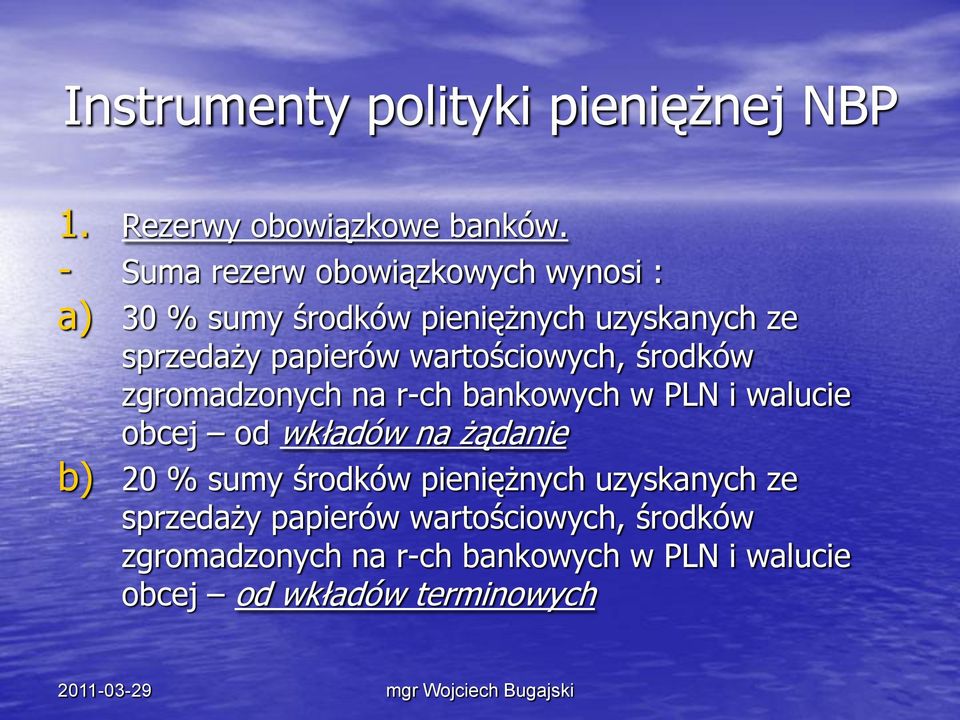 Instrumenty polityki pieniężnej NBP

1. Rezerwy obowiązkowe banków.
- Suma rezerw obowiązkowych wynosi :
a) 30 % sumy środków pieniężnych uzyskanych ze sprzedaży papierów wartościowych, środków zgromadzonych na r-ch bankowych w PLN i walucie obcej – od wkładów na żądanie
b) 20 % sumy środków pieniężnych uzyskanych ze sprzedaży papierów wartościowych, środków zgromadzonych na r-ch bankowych w PLN i walucie obcej – od wkładów terminowych

2011-03-29
mgr Wojciech Bugajski